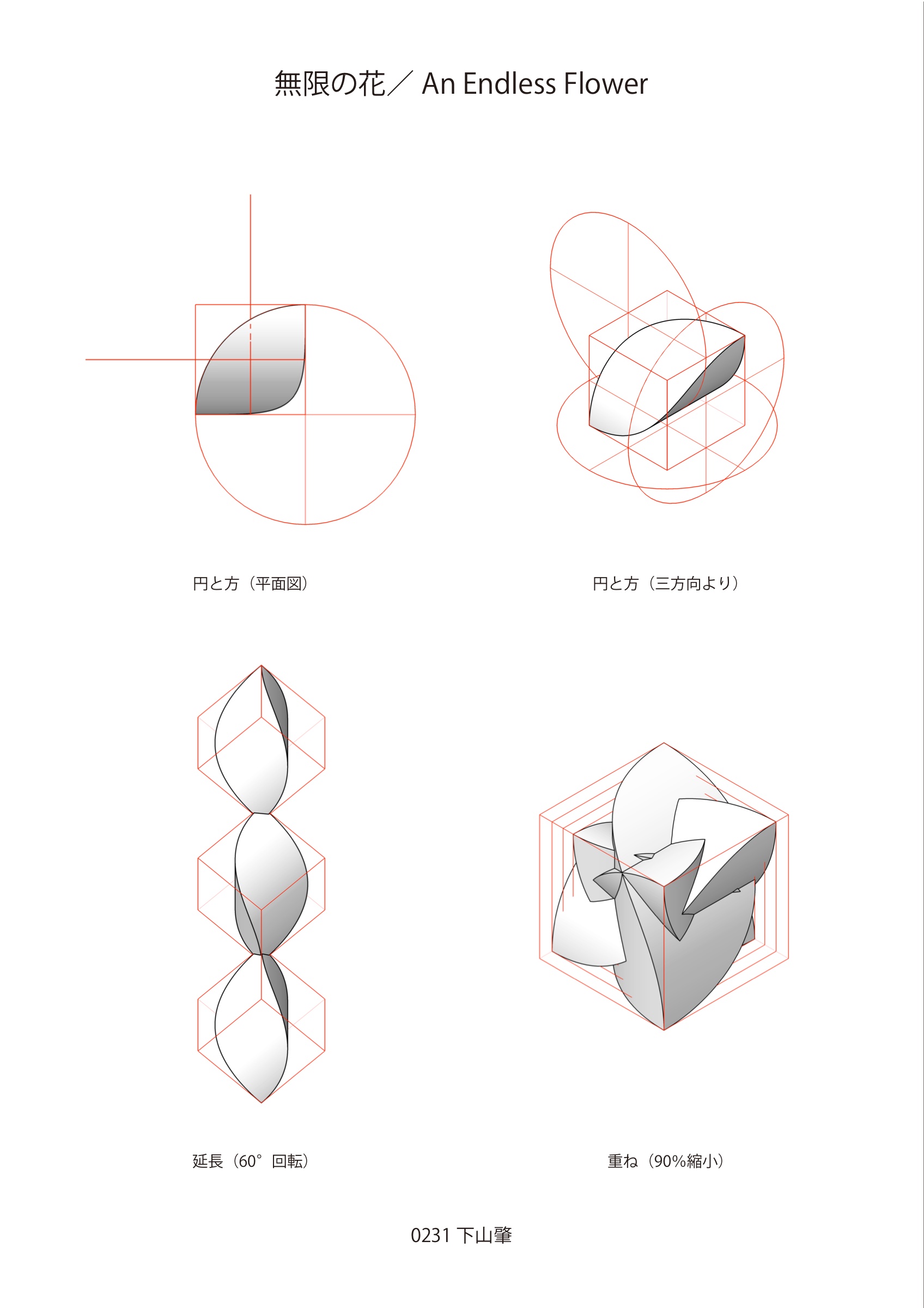 無限の花／ An Endless Flower

円と方（平面図）

円と方（三方向より）

延長（60° 回転）

重ね（90%縮小）

0231 下山肇